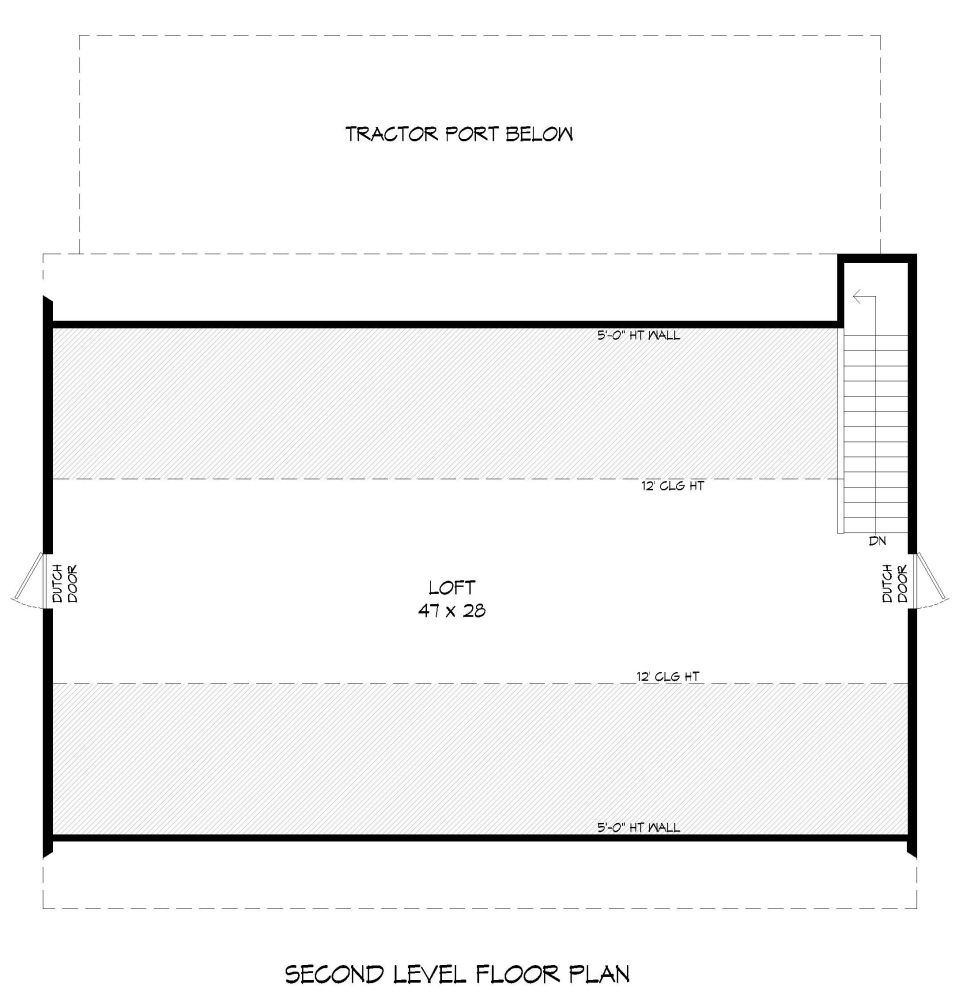 TRACTOR PORT BELOW

5'-0" HT WALL

12' CLG HT

DN

DUTCH DOOR

LOFT
47 x 28

DUTCH DOOR

12' CLG HT

5'-0" HT WALL

SECOND LEVEL FLOOR PLAN